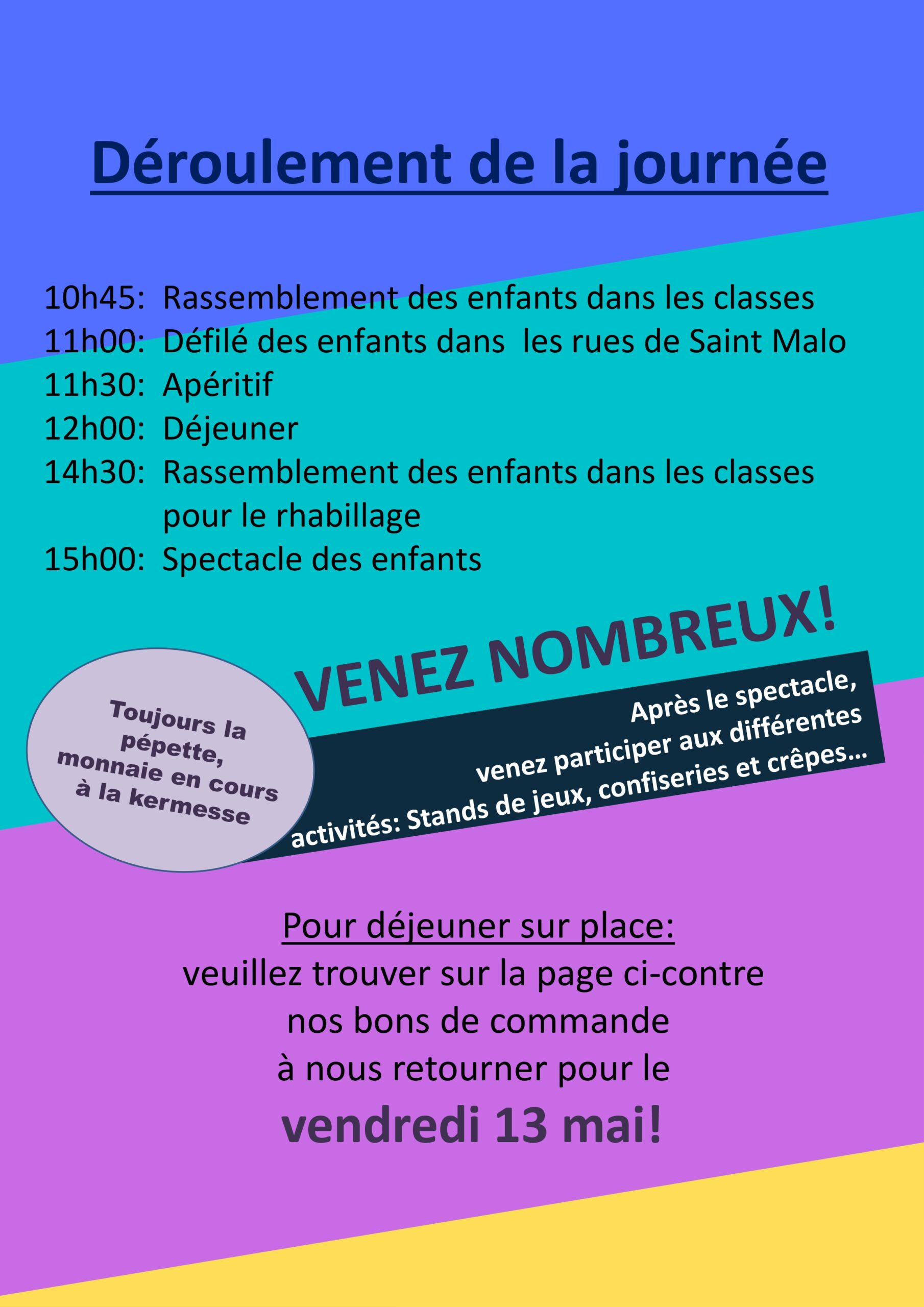 Déroulement de la journée

10h45: Rassemblement des enfants dans les classes
11h00: Défilé des enfants dans les rues de Saint Malo
11h30: Apéritif
12h00: Déjeuner
14h30: Rassemblement des enfants dans les classes pour le rhabillage
15h00: Spectacle des enfants

VENEZ NOMBREUX!

Toujours la pépette, monnaie en cours à la kermesse

Après le spectacle, venez participer aux différentes activités: Stands de jeux, confiseries et crêpes…

Pour déjeuner sur place:
veuillez trouver sur la page ci-contre
nos bons de commande
à nous retourner pour le
vendredi 13 mai!